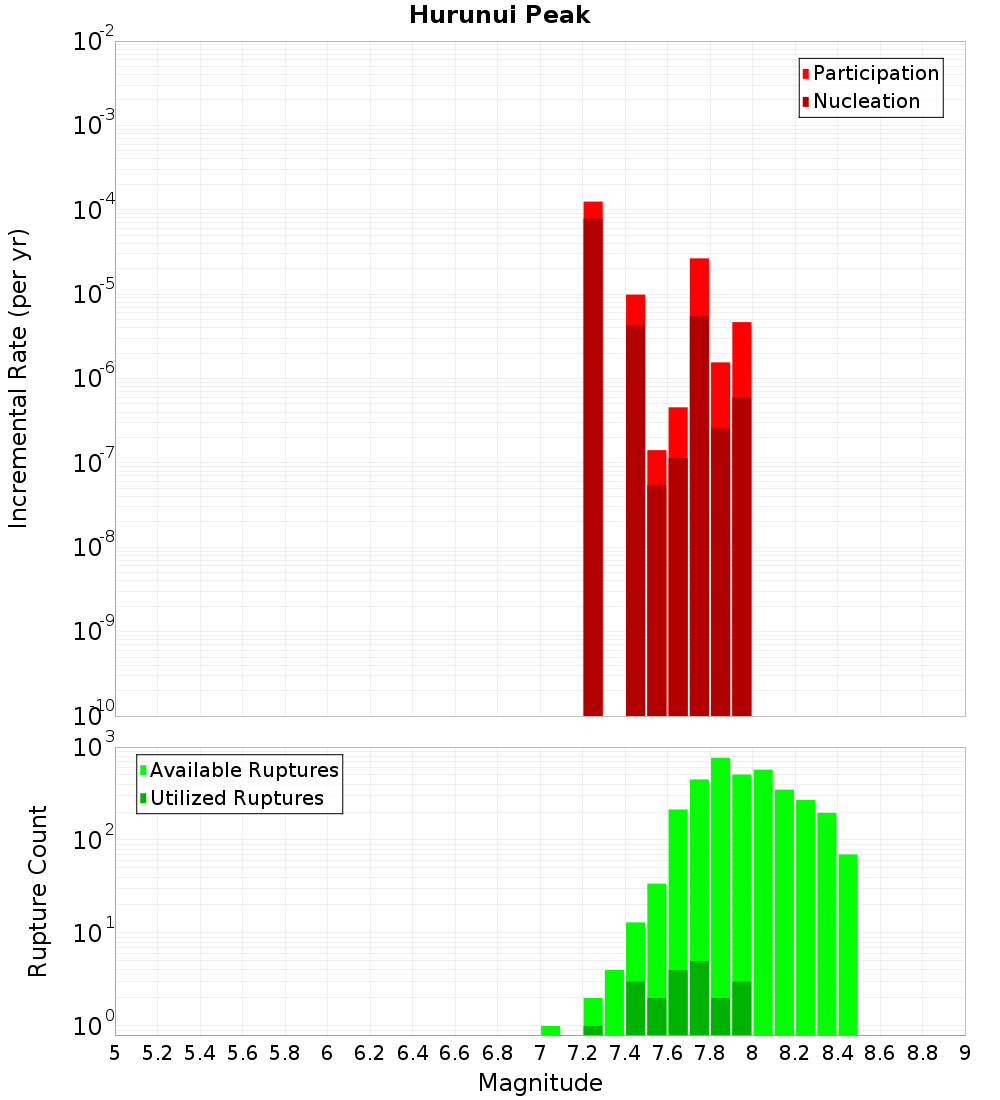 Hurunui Peak

Participation
Nucleation

Incremental Rate (per yr)

$10^{-2}$
$10^{-3}$
$10^{-4}$
$10^{-5}$
$10^{-6}$
$10^{-7}$
$10^{-8}$
$10^{-9}$
$10^{-10}$

Available Ruptures
Utilized Ruptures

Rupture Count

$10^{3}$
$10^{2}$
$10^{1}$
$10^{0}$

5 5.2 5.4 5.6 5.8 6 6.2 6.4 6.6 6.8 7 7.2 7.4 7.6 7.8 8 8.2 8.4 8.6 8.8 9

Magnitude